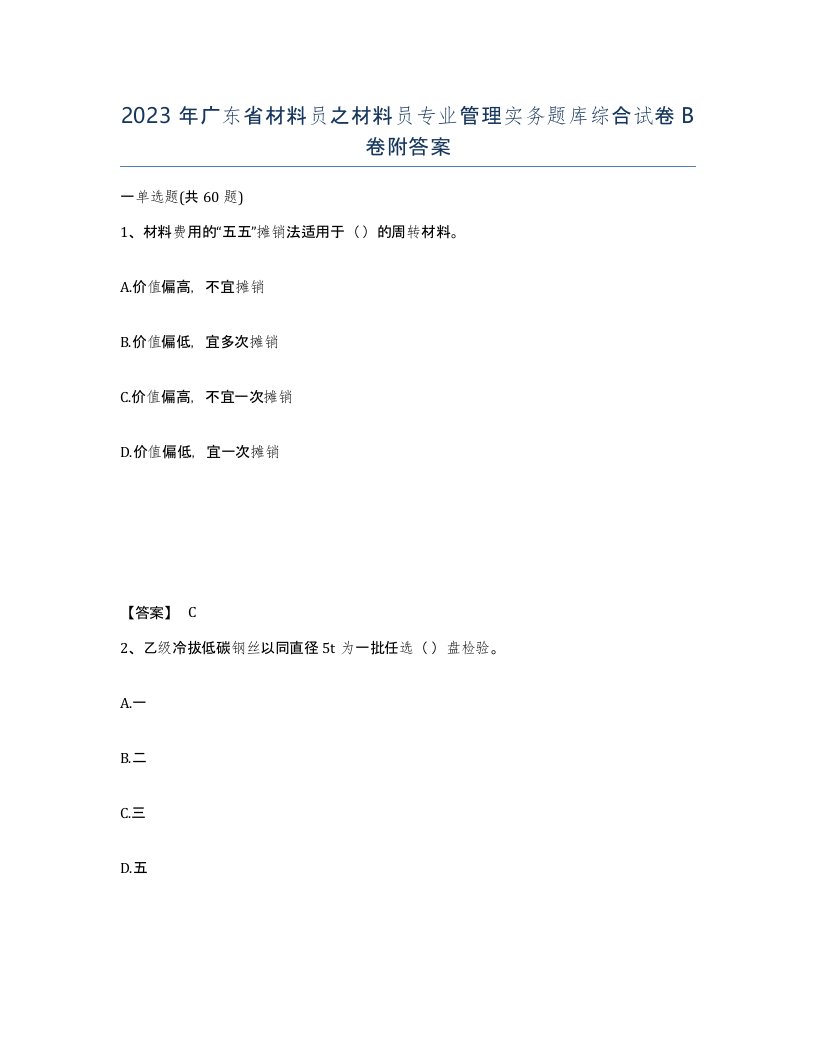 2023 年广东省材料员之材料员专业管理实务题库综合试卷 B 卷附答案

一单选题(共 60 题)

1、材料费用的“五五”摊销法适用于（）的周转材料。

A.价值偏高，不宜摊销

B.价值偏低，宜多次摊销

C.价值偏高，不宜一次摊销

D.价值偏低，宜一次摊销

【答案】 C

2、乙级冷拔低碳钢丝以同直径 5t 为一批任选（）盘检验。

A.一

B.二

C.三

D.五